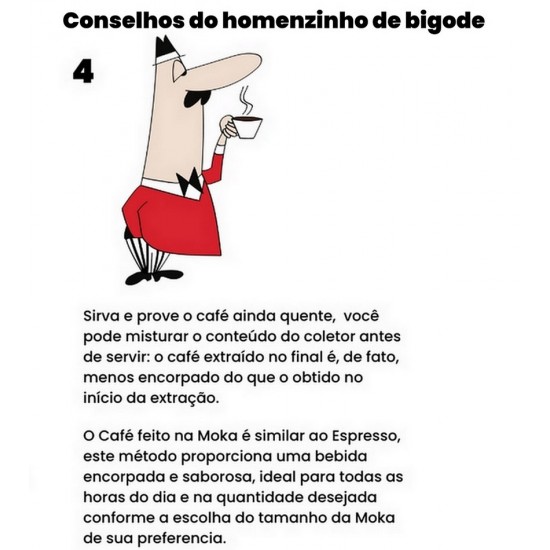 Conselhos do homenzinho de bigode

4

Sirva e prove o café ainda quente, você pode misturar o conteúdo do coletor antes de servir: o café extraído no final é, de fato, menos encorpado do que o obtido no início da extração.

O Café feito na Moka é similar ao Espresso, este método proporciona uma bebida encorpada e saborosa, ideal para todas as horas do dia e na quantidade desejada conforme a escolha do tamanho da Moka de sua preferencia.